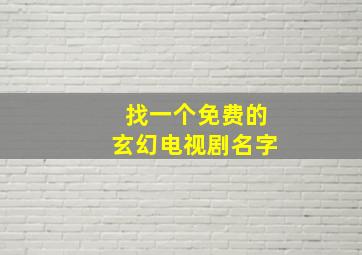 找一个免费的
玄幻电视剧名字